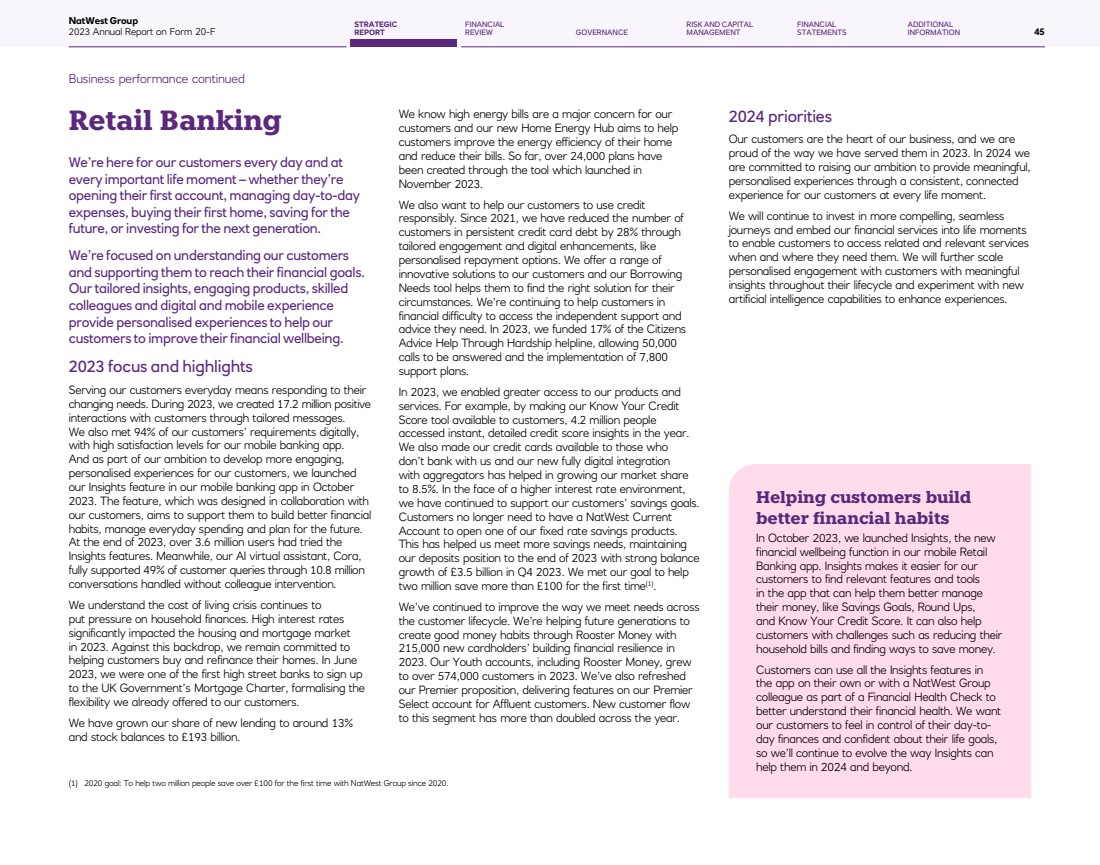 NatWest Group
2023 Annual Report on Form 20-F

STRATEGIC REPORT
FINANCIAL REVIEW
GOVERNANCE
RISK AND CAPITAL MANAGEMENT
FINANCIAL STATEMENTS
ADDITIONAL INFORMATION
45

Business performance continued

Retail Banking

We're here for our customers every day and at every important life moment – whether they're opening their first account, managing day-to-day expenses, buying their first home, saving for the future, or investing for the next generation.

We're focused on understanding our customers and supporting them to reach their financial goals. Our tailored insights, engaging products, skilled colleagues and digital and mobile experience provide personalised experiences to help our customers to improve their financial wellbeing.

2023 focus and highlights

Serving our customers everyday means responding to their changing needs. During 2023, we created 17.2 million positive interactions with customers through tailored messages. We also met 94% of our customers' requirements digitally, with high satisfaction levels for our mobile banking app. And as part of our ambition to develop more engaging, personalised experiences for our customers, we launched our Insights feature in our mobile banking app in October 2023. The feature, which was designed in collaboration with our customers, aims to support them to build better financial habits, manage everyday spending and plan for the future. At the end of 2023, over 3.6 million users had tried the Insights features. Meanwhile, our AI virtual assistant, Cora, fully supported 49% of customer queries through 10.8 million conversations handled without colleague intervention.

We understand the cost of living crisis continues to put pressure on household finances. High interest rates significantly impacted the housing and mortgage market in 2023. Against this backdrop, we remain committed to helping customers buy and refinance their homes. In June 2023, we were one of the first high street banks to sign up to the UK Government's Mortgage Charter, formalising the flexibility we already offered to our customers.

We have grown our share of new lending to around 13% and stock balances to £193 billion.

We know high energy bills are a major concern for our customers and our new Home Energy Hub aims to help customers improve the energy efficiency of their home and reduce their bills. So far, over 24,000 plans have been created through the tool which launched in November 2023.

We also want to help our customers to use credit responsibly. Since 2021, we have reduced the number of customers in persistent credit card debt by 28% through tailored engagement and digital enhancements, like personalised repayment options. We offer a range of innovative solutions to our customers and our Borrowing Needs tool helps them to find the right solution for their circumstances. We're continuing to help customers in financial difficulty to access the independent support and advice they need. In 2023, we funded 17% of the Citizens Advice Help Through Hardship helpline, allowing 50,000 calls to be answered and the implementation of 7,800 support plans.

In 2023, we enabled greater access to our products and services. For example, by making our Know Your Credit Score tool available to customers, 4.2 million people accessed instant, detailed credit score insights in the year. We also made our credit cards available to those who don't bank with us and our new fully digital integration with aggregators has helped in growing our market share to 8.5%. In the face of a higher interest rate environment, we have continued to support our customers' savings goals. Customers no longer need to have a NatWest Current Account to open one of our fixed rate savings products. This has helped us meet more savings needs, maintaining our deposits position to the end of 2023 with strong balance growth of £3.5 billion in Q4 2023. We met our goal to help two million save more than £100 for the first time$^{(1)}$.

We've continued to improve the way we meet needs across the customer lifecycle. We're helping future generations to create good money habits through Rooster Money with 215,000 new cardholders' building financial resilience in 2023. Our Youth accounts, including Rooster Money, grew to over 574,000 customers in 2023. We've also refreshed our Premier proposition, delivering features on our Premier Select account for Affluent customers. New customer flow to this segment has more than doubled across the year.

2024 priorities

Our customers are the heart of our business, and we are proud of the way we have served them in 2023. In 2024 we are committed to raising our ambition to provide meaningful, personalised experiences through a consistent, connected experience for our customers at every life moment.

We will continue to invest in more compelling, seamless journeys and embed our financial services into life moments to enable customers to access related and relevant services when and where they need them. We will further scale personalised engagement with customers with meaningful insights throughout their lifecycle and experiment with new artificial intelligence capabilities to enhance experiences.

Helping customers build better financial habits

In October 2023, we launched Insights, the new financial wellbeing function in our mobile Retail Banking app. Insights makes it easier for our customers to find relevant features and tools in the app that can help them better manage their money, like Savings Goals, Round Ups, and Know Your Credit Score. It can also help customers with challenges such as reducing their household bills and finding ways to save money.

Customers can use all the Insights features in the app on their own or with a NatWest Group colleague as part of a Financial Health Check to better understand their financial health. We want our customers to feel in control of their day-to-day finances and confident about their life goals, so we'll continue to evolve the way Insights can help them in 2024 and beyond.

(1) 2020 goal: To help two million people save over £100 for the first time with NatWest Group since 2020.